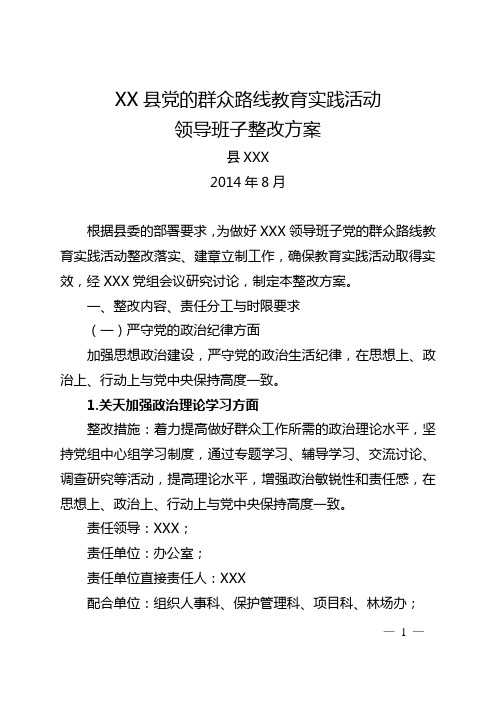 XX 县党的群众路线教育实践活动
领导班子整改方案

县 XXX

2014 年 8 月

根据县委的部署要求，为做好 XXX 领导班子党的群众路线教育实践活动整改落实、建章立制工作，确保教育实践活动取得实效，经 XXX 党组会议研究讨论，制定本整改方案。

一、整改内容、责任分工与时限要求

（一）严守党的政治纪律方面

加强思想政治建设，严守党的政治生活纪律，在思想上、政治上、行动上与党中央保持高度一致。

1.关天加强政治理论学习方面

整改措施：着力提高做好群众工作所需的政治理论水平，坚持党组中心组学习制度，通过专题学习、辅导学习、交流讨论、调查研究等活动，提高理论水平，增强政治敏锐性和责任感，在思想上、政治上、行动上与党中央保持高度一致。

责任领导：XXX；

责任单位：办公室；

责任单位直接责任人：XXX

配合单位：组织人事科、保护管理科、项目科、林场办；

— 1 —